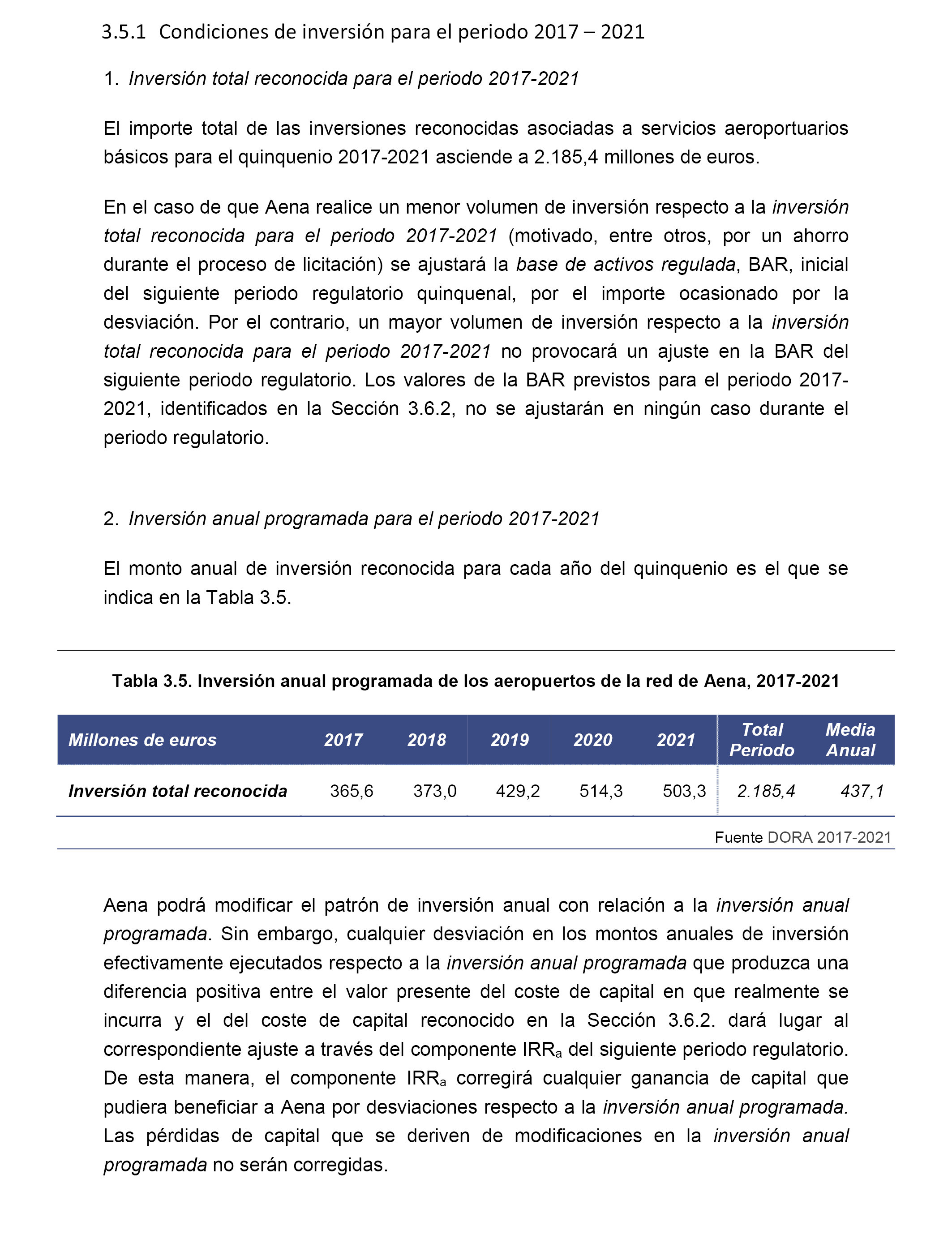 3.5.1 Condiciones de inversión para el periodo 2017 – 2021

1. Inversión total reconocida para el periodo 2017-2021

El importe total de las inversiones reconocidas asociadas a servicios aeroportuarios básicos para el quinquenio 2017-2021 asciende a 2.185,4 millones de euros.

En el caso de que Aena realice un menor volumen de inversión respecto a la inversión total reconocida para el periodo 2017-2021 (motivado, entre otros, por un ahorro durante el proceso de licitación) se ajustará la base de activos regulada, BAR, inicial del siguiente periodo regulatorio quinquenal, por el importe ocasionado por la desviación. Por el contrario, un mayor volumen de inversión respecto a la inversión total reconocida para el periodo 2017-2021 no provocará un ajuste en la BAR del siguiente periodo regulatorio. Los valores de la BAR previstos para el periodo 2017-2021, identificados en la Sección 3.6.2, no se ajustarán en ningún caso durante el periodo regulatorio.

2. Inversión anual programada para el periodo 2017-2021

El monto anual de inversión reconocida para cada año del quinquenio es el que se indica en la Tabla 3.5.

Tabla 3.5. Inversión anual programada de los aeropuertos de la red de Aena, 2017-2021

| Millones de euros | 2017 | 2018 | 2019 | 2020 | 2021 | Total Periodo | Media Anual |
|---|---|---|---|---|---|---|---|
| Inversión total reconocida | 365,6 | 373,0 | 429,2 | 514,3 | 503,3 | 2.185,4 | 437,1 |

Fuente DORA 2017-2021

Aena podrá modificar el patrón de inversión anual con relación a la inversión anual programada. Sin embargo, cualquier desviación en los montos anuales de inversión efectivamente ejecutados respecto a la inversión anual programada que produzca una diferencia positiva entre el valor presente del coste de capital en que realmente se incurra y el del coste de capital reconocido en la Sección 3.6.2. dará lugar al correspondiente ajuste a través del componente $IRR_a$ del siguiente periodo regulatorio. De esta manera, el componente $IRR_a$ corregirá cualquier ganancia de capital que pudiera beneficiar a Aena por desviaciones respecto a la inversión anual programada. Las pérdidas de capital que se deriven de modificaciones en la inversión anual programada no serán corregidas.